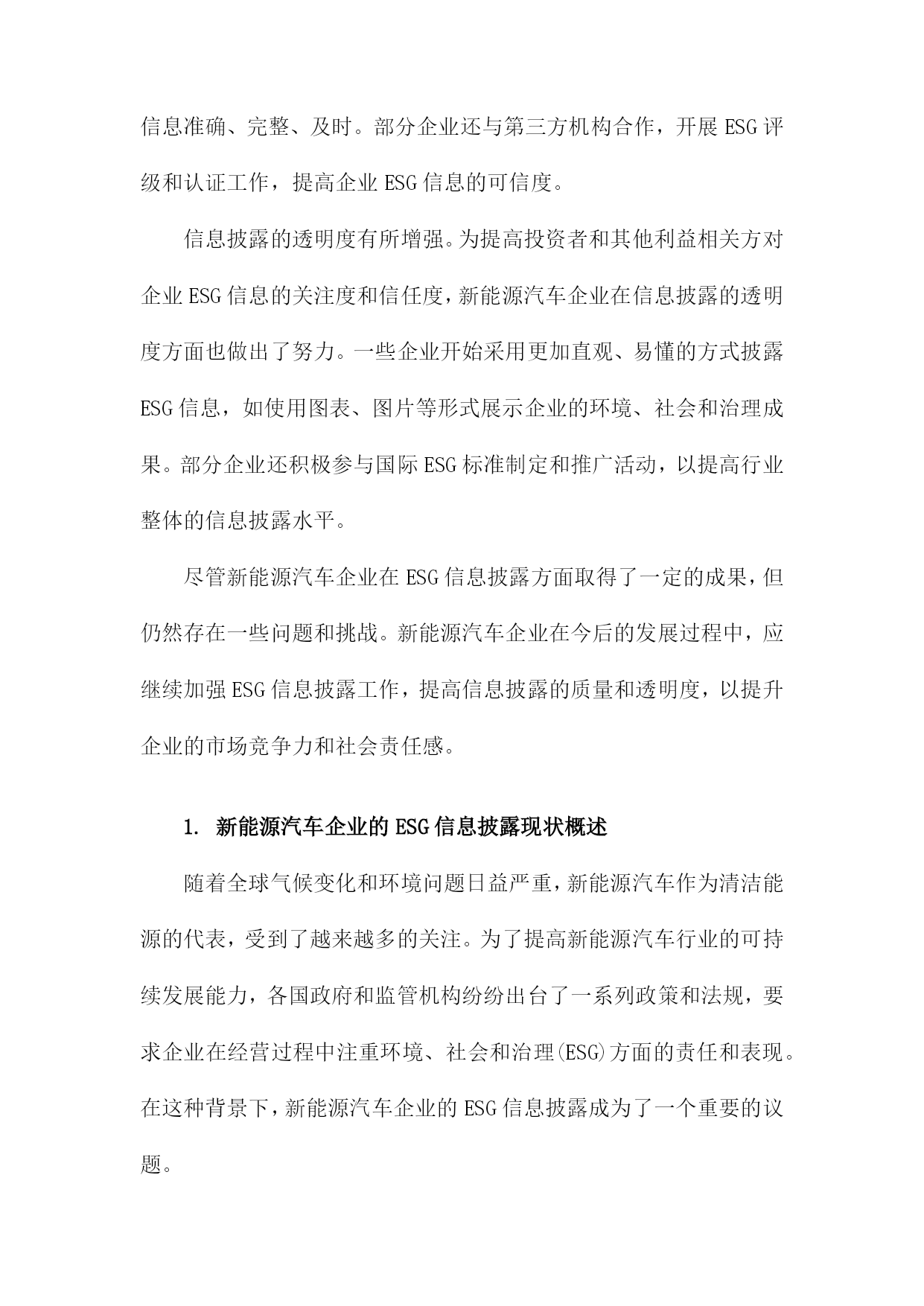 信息准确、完整、及时。部分企业还与第三方机构合作，开展ESG评级和认证工作，提高企业ESG信息的可信度。

信息披露的透明度有所增强。为提高投资者和其他利益相关方对企业ESG信息的关注度和信任度，新能源汽车企业在信息披露的透明度方面也做出了努力。一些企业开始采用更加直观、易懂的方式披露ESG信息，如使用图表、图片等形式展示企业的环境、社会和治理成果。部分企业还积极参与国际ESG标准制定和推广活动，以提高行业整体的信息披露水平。

尽管新能源汽车企业在ESG信息披露方面取得了一定的成果，但仍然存在一些问题和挑战。新能源汽车企业在今后的发展过程中，应继续加强ESG信息披露工作，提高信息披露的质量和透明度，以提升企业的市场竞争力和社会责任感。

1. 新能源汽车企业的ESG信息披露现状概述

随着全球气候变化和环境问题日益严重，新能源汽车作为清洁能源的代表，受到了越来越多的关注。为了提高新能源汽车行业的可持续发展能力，各国政府和监管机构纷纷出台了一系列政策和法规，要求企业在经营过程中注重环境、社会和治理(ESG)方面的责任和表现。在这种背景下，新能源汽车企业的ESG信息披露成为了一个重要的议题。